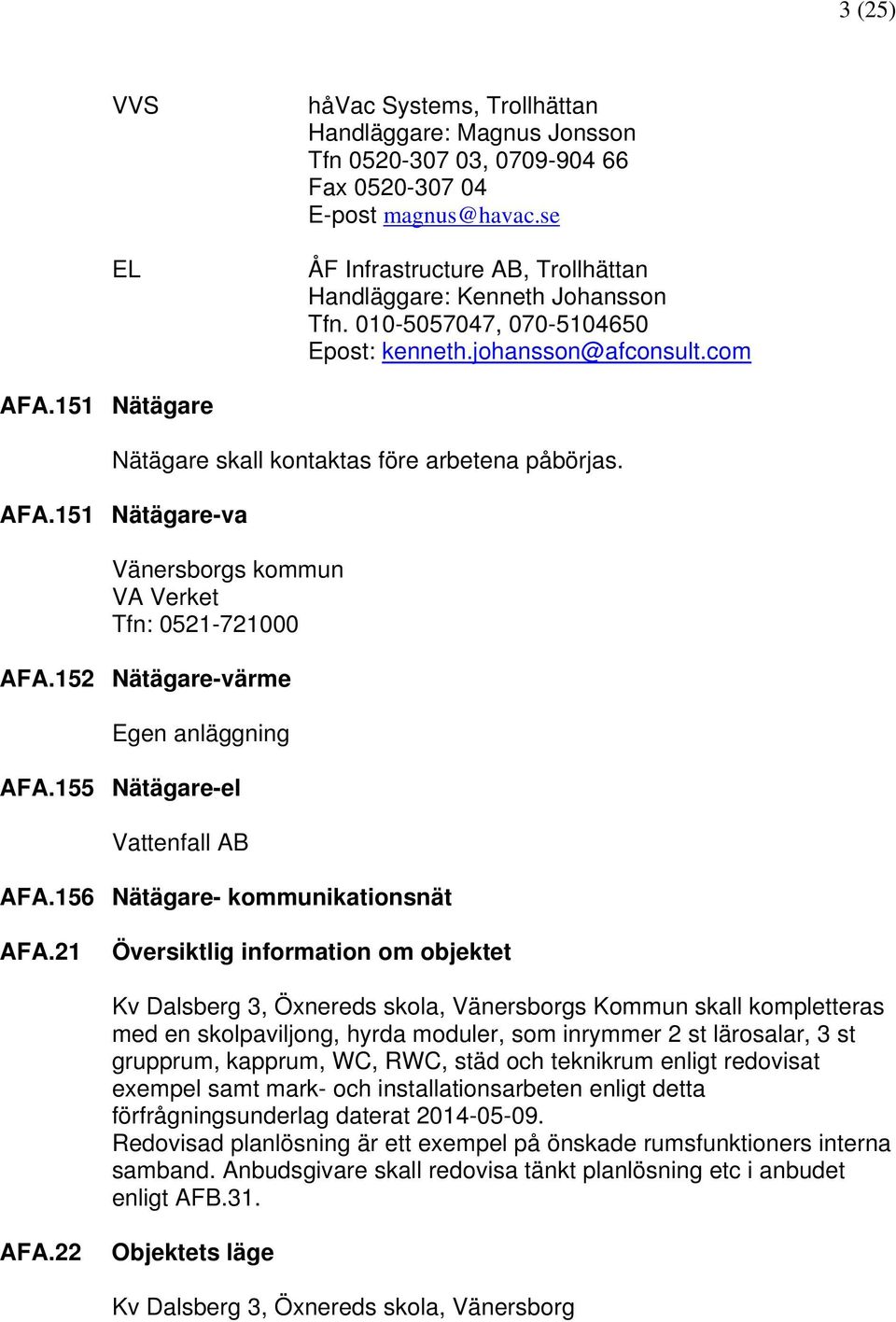 3 (25)

VVS

håVac Systems, Trollhättan
Handläggare: Magnus Jonsson
Tfn 0520-307 03, 0709-904 66
Fax 0520-307 04
E-post magnus@havac.se

EL

ÅF Infrastructure AB, Trollhättan
Handläggare: Kenneth Johansson
Tfn. 010-5057047, 070-5104650
Epost: kenneth.johansson@afconsult.com

AFA.151 Nätägare

Nätägare skall kontaktas före arbetena påbörjas.

AFA.151 Nätägare-va

Vänersborgs kommun
VA Verket
Tfn: 0521-721000

AFA.152 Nätägare-värme

Egen anläggning

AFA.155 Nätägare-el

Vattenfall AB

AFA.156 Nätägare- kommunikationsnät

AFA.21 Översiktlig information om objektet

Kv Dalsberg 3, Öxnereds skola, Vänersborgs Kommun skall kompletteras med en skolpaviljong, hyrda moduler, som inrymmer 2 st lärosalar, 3 st grupprum, kapprum, WC, RWC, städ och teknikrum enligt redovisat exempel samt mark- och installationsarbeten enligt detta förfrågningsunderlag daterat 2014-05-09.
Redovisad planlösning är ett exempel på önskade rumsfunktioners interna samband. Anbudsgivare skall redovisa tänkt planlösning etc i anbudet enligt AFB.31.

AFA.22 Objektets läge

Kv Dalsberg 3, Öxnereds skola, Vänersborg